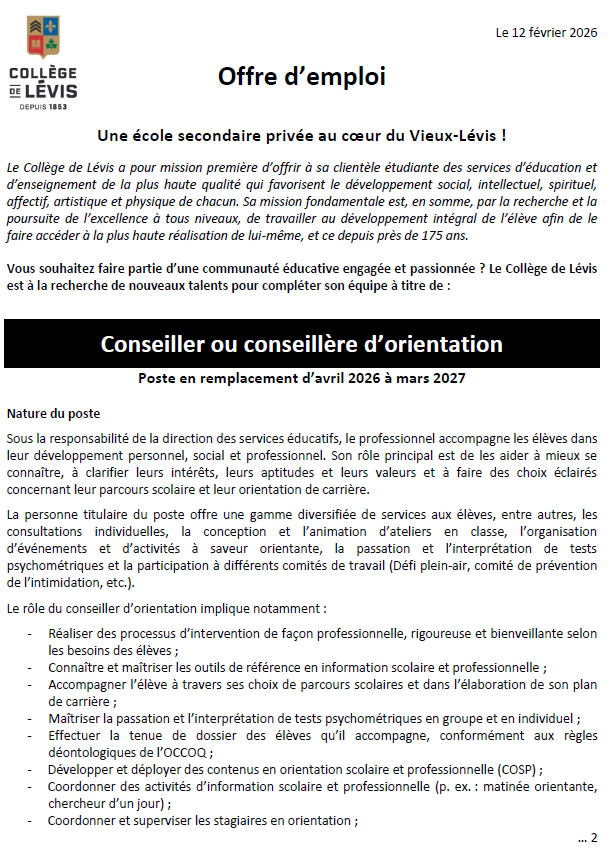 COLLÈGE DE LÉVIS
DEPUIS 1853

Le 12 février 2026

Offre d'emploi

Une école secondaire privée au cœur du Vieux-Lévis !

Le Collège de Lévis a pour mission première d'offrir à sa clientèle étudiante des services d'éducation et d'enseignement de la plus haute qualité qui favorisent le développement social, intellectuel, spirituel, affectif, artistique et physique de chacun. Sa mission fondamentale est, en somme, par la recherche et la poursuite de l'excellence à tous niveaux, de travailler au développement intégral de l'élève afin de le faire accéder à la plus haute réalisation de lui-même, et ce depuis près de 175 ans.

Vous souhaitez faire partie d'une communauté éducative engagée et passionnée ? Le Collège de Lévis est à la recherche de nouveaux talents pour compléter son équipe à titre de :

Conseiller ou conseillère d'orientation

Poste en remplacement d'avril 2026 à mars 2027

Nature du poste

Sous la responsabilité de la direction des services éducatifs, le professionnel accompagne les élèves dans leur développement personnel, social et professionnel. Son rôle principal est de les aider à mieux se connaître, à clarifier leurs intérêts, leurs aptitudes et leurs valeurs et à faire des choix éclairés concernant leur parcours scolaire et leur orientation de carrière.

La personne titulaire du poste offre une gamme diversifiée de services aux élèves, entre autres, les consultations individuelles, la conception et l'animation d'ateliers en classe, l'organisation d'événements et d'activités à saveur orientante, la passation et l'interprétation de tests psychométriques et la participation à différents comités de travail (Défi plein-air, comité de prévention de l'intimidation, etc.).

Le rôle du conseiller d'orientation implique notamment :

- Réaliser des processus d'intervention de façon professionnelle, rigoureuse et bienveillante selon les besoins des élèves ;
- Connaître et maîtriser les outils de référence en information scolaire et professionnelle ;
- Accompagner l'élève à travers ses choix de parcours scolaires et dans l'élaboration de son plan de carrière ;
- Maîtriser la passation et l'interprétation de tests psychométriques en groupe et en individuel ;
- Effectuer la tenue de dossier des élèves qu'il accompagne, conformément aux règles déontologiques de l'OCCOQ ;
- Développer et déployer des contenus en orientation scolaire et professionnelle (COSP) ;
- Coordonner des activités d'information scolaire et professionnelle (p. ex. : matinée orientante, chercheur d'un jour) ;
- Coordonner et superviser les stagiaires en orientation ;

… 2